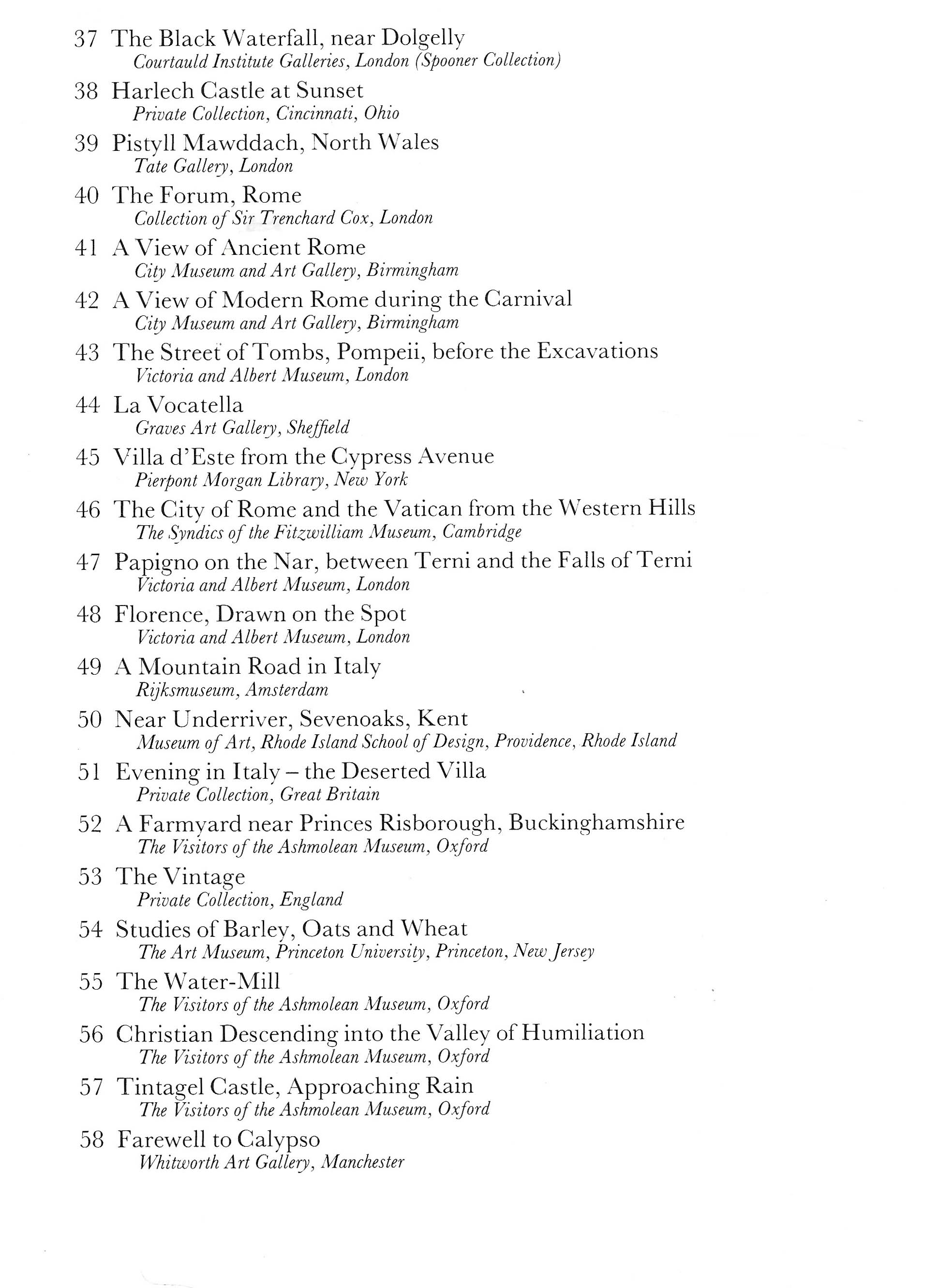 37 The Black Waterfall, near Dolgelly
Courtauld Institute Galleries, London (Spooner Collection)

38 Harlech Castle at Sunset
Private Collection, Cincinnati, Ohio

39 Pistyll Mawddach, North Wales
Tate Gallery, London

40 The Forum, Rome
Collection of Sir Trenchard Cox, London

41 A View of Ancient Rome
City Museum and Art Gallery, Birmingham

42 A View of Modern Rome during the Carnival
City Museum and Art Gallery, Birmingham

43 The Street of Tombs, Pompeii, before the Excavations
Victoria and Albert Museum, London

44 La Vocatella
Graves Art Gallery, Sheffield

45 Villa d'Este from the Cypress Avenue
Pierpont Morgan Library, New York

46 The City of Rome and the Vatican from the Western Hills
The Syndics of the Fitzwilliam Museum, Cambridge

47 Papigno on the Nar, between Terni and the Falls of Terni
Victoria and Albert Museum, London

48 Florence, Drawn on the Spot
Victoria and Albert Museum, London

49 A Mountain Road in Italy
Rijksmuseum, Amsterdam

50 Near Underriver, Sevenoaks, Kent
Museum of Art, Rhode Island School of Design, Providence, Rhode Island

51 Evening in Italy – the Deserted Villa
Private Collection, Great Britain

52 A Farmyard near Princes Risborough, Buckinghamshire
The Visitors of the Ashmolean Museum, Oxford

53 The Vintage
Private Collection, England

54 Studies of Barley, Oats and Wheat
The Art Museum, Princeton University, Princeton, New Jersey

55 The Water-Mill
The Visitors of the Ashmolean Museum, Oxford

56 Christian Descending into the Valley of Humiliation
The Visitors of the Ashmolean Museum, Oxford

57 Tintagel Castle, Approaching Rain
The Visitors of the Ashmolean Museum, Oxford

58 Farewell to Calypso
Whitworth Art Gallery, Manchester